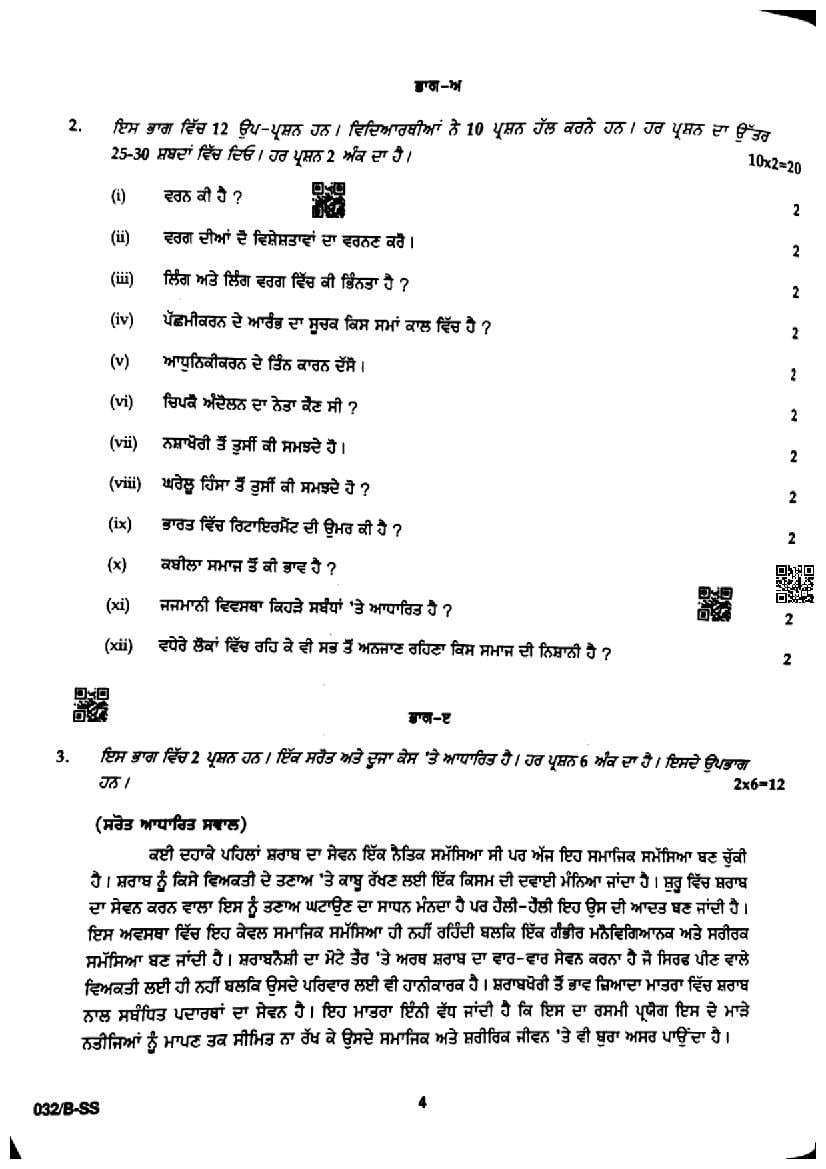 ਭਾਗ-ਅ

2. ਇਸ ਭਾਗ ਵਿੱਚ 12 ਉਪ-ਪ੍ਰਸ਼ਨ ਹਨ। ਵਿਦਿਆਰਥੀਆਂ ਨੇ 10 ਪ੍ਰਸ਼ਨ ਹੱਲ ਕਰਨੇ ਹਨ। ਹਰ ਪ੍ਰਸ਼ਨ ਦਾ ਉੱਤਰ 25-30 ਸ਼ਬਦਾਂ ਵਿੱਚ ਦਿਓ। ਹਰ ਪ੍ਰਸ਼ਨ 2 ਅੰਕ ਦਾ ਹੈ। 10x2=20

(i) ਵਰਨ ਕੀ ਹੈ ? 2

(ii) ਵਰਗ ਦੀਆਂ ਦੋ ਵਿਸ਼ੇਸ਼ਤਾਵਾਂ ਦਾ ਵਰਨਣ ਕਰੋ। 2

(iii) ਲਿੰਗ ਅਤੇ ਲਿੰਗ ਵਰਗ ਵਿੱਚ ਕੀ ਭਿੰਨਤਾ ਹੈ ? 2

(iv) ਪੱਛਮੀਕਰਨ ਦੇ ਆਰੰਭ ਦਾ ਸੂਚਕ ਕਿਸ ਸਮਾਂ ਕਾਲ ਵਿੱਚ ਹੈ ? 2

(v) ਆਧੁਨਿਕੀਕਰਨ ਦੇ ਤਿੰਨ ਕਾਰਨ ਦੱਸੋ। 2

(vi) ਚਿਪਕੋ ਅੰਦੋਲਨ ਦਾ ਨੇਤਾ ਕੌਣ ਸੀ ? 2

(vii) ਨਸ਼ਾਖੋਰੀ ਤੋਂ ਤੁਸੀਂ ਕੀ ਸਮਝਦੇ ਹੋ। 2

(viii) ਘਰੇਲੂ ਹਿੰਸਾ ਤੋਂ ਤੁਸੀਂ ਕੀ ਸਮਝਦੇ ਹੋ ? 2

(ix) ਭਾਰਤ ਵਿੱਚ ਰਿਟਾਇਰਮੈਂਟ ਦੀ ਉਮਰ ਕੀ ਹੈ ? 2

(x) ਕਬੀਲਾ ਸਮਾਜ ਤੋਂ ਕੀ ਭਾਵ ਹੈ ? 2

(xi) ਜਜਮਾਨੀ ਵਿਵਸਥਾ ਕਿਹੜੇ ਸਬੰਧਾਂ 'ਤੇ ਆਧਾਰਿਤ ਹੈ ? 2

(xii) ਵਧੇਰੇ ਲੋਕਾਂ ਵਿੱਚ ਰਹਿ ਕੇ ਵੀ ਸਭ ਤੋਂ ਅਨਜਾਣ ਰਹਿਣਾ ਕਿਸ ਸਮਾਜ ਦੀ ਨਿਸ਼ਾਨੀ ਹੈ ? 2

ਭਾਗ-ੲ

3. ਇਸ ਭਾਗ ਵਿੱਚ 2 ਪ੍ਰਸ਼ਨ ਹਨ। ਇੱਕ ਸਰੋਤ ਅਤੇ ਦੂਜਾ ਕੇਸ 'ਤੇ ਆਧਾਰਿਤ ਹੈ। ਹਰ ਪ੍ਰਸ਼ਨ 6 ਅੰਕ ਦਾ ਹੈ। ਇਸਦੇ ਉਪਭਾਗ ਹਨ। 2x6=12

(ਸਰੋਤ ਆਧਾਰਿਤ ਸਵਾਲ)

ਕਈ ਦਹਾਕੇ ਪਹਿਲਾਂ ਸ਼ਰਾਬ ਦਾ ਸੇਵਨ ਇੱਕ ਨੈਤਿਕ ਸਮੱਸਿਆ ਸੀ ਪਰ ਅੱਜ ਇਹ ਸਮਾਜਿਕ ਸਮੱਸਿਆ ਬਣ ਚੁੱਕੀ ਹੈ। ਸ਼ਰਾਬ ਨੂੰ ਕਿਸੇ ਵਿਅਕਤੀ ਦੇ ਤਣਾਅ 'ਤੇ ਕਾਬੂ ਰੱਖਣ ਲਈ ਇੱਕ ਕਿਸਮ ਦੀ ਦਵਾਈ ਮੰਨਿਆ ਜਾਂਦਾ ਹੈ। ਸ਼ੁਰੂ ਵਿੱਚ ਸ਼ਰਾਬ ਦਾ ਸੇਵਨ ਕਰਨ ਵਾਲਾ ਇਸ ਨੂੰ ਤਣਾਅ ਘਟਾਉਣ ਦਾ ਸਾਧਨ ਮੰਨਦਾ ਹੈ ਪਰ ਹੌਲੀ-ਹੌਲੀ ਇਹ ਉਸ ਦੀ ਆਦਤ ਬਣ ਜਾਂਦੀ ਹੈ। ਇਸ ਅਵਸਥਾ ਵਿੱਚ ਇਹ ਕੇਵਲ ਸਮਾਜਿਕ ਸਮੱਸਿਆ ਹੀ ਨਹੀਂ ਰਹਿੰਦੀ ਬਲਕਿ ਇੱਕ ਗੰਭੀਰ ਮਨੋਵਿਗਿਆਨਕ ਅਤੇ ਸਰੀਰਕ ਸਮੱਸਿਆ ਬਣ ਜਾਂਦੀ ਹੈ। ਸ਼ਰਾਬਨੋਸ਼ੀ ਦਾ ਮੋਟੇ ਤੌਰ 'ਤੇ ਅਰਥ ਸ਼ਰਾਬ ਦਾ ਵਾਰ-ਵਾਰ ਸੇਵਨ ਕਰਨਾ ਹੈ ਜੋ ਸਿਰਫ ਪੀਣ ਵਾਲੇ ਵਿਅਕਤੀ ਲਈ ਹੀ ਨਹੀਂ ਬਲਕਿ ਉਸਦੇ ਪਰਿਵਾਰ ਲਈ ਵੀ ਹਾਨੀਕਾਰਕ ਹੈ। ਸ਼ਰਾਬਖੋਰੀ ਤੋਂ ਭਾਵ ਜ਼ਿਆਦਾ ਮਾਤਰਾ ਵਿੱਚ ਸ਼ਰਾਬ ਨਾਲ ਸਬੰਧਿਤ ਪਦਾਰਥਾਂ ਦਾ ਸੇਵਨ ਹੈ। ਇਹ ਮਾਤਰਾ ਇੰਨੀ ਵੱਧ ਜਾਂਦੀ ਹੈ ਕਿ ਇਸ ਦਾ ਰਸਮੀ ਪ੍ਰਯੋਗ ਇਸ ਦੇ ਮਾੜੇ ਨਤੀਜਿਆਂ ਨੂੰ ਮਾਪਣ ਤਕ ਸੀਮਿਤ ਨਾ ਰੱਖ ਕੇ ਉਸਦੇ ਸਮਾਜਿਕ ਅਤੇ ਸ਼ਰੀਰਿਕ ਜੀਵਨ 'ਤੇ ਵੀ ਬੁਰਾ ਅਸਰ ਪਾਉਂਦਾ ਹੈ।

032/B-SS 4